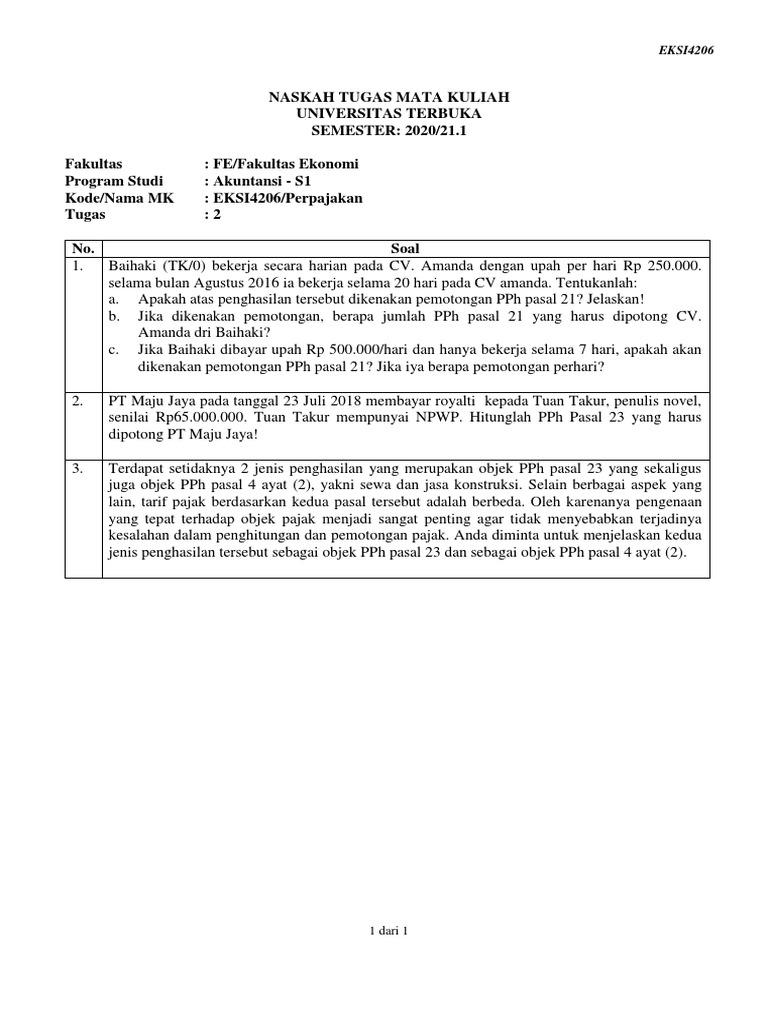 EKSI4206

NASKAH TUGAS MATA KULIAH
UNIVERSITAS TERBUKA
SEMESTER: 2020/21.1

Fakultas : FE/Fakultas Ekonomi
Program Studi : Akuntansi - S1
Kode/Nama MK : EKSI4206/Perpajakan
Tugas : 2

| No. | Soal |
|---|---|
| 1. | Baihaki (TK/0) bekerja secara harian pada CV. Amanda dengan upah per hari Rp 250.000. selama bulan Agustus 2016 ia bekerja selama 20 hari pada CV amanda. Tentukanlah: a. Apakah atas penghasilan tersebut dikenakan pemotongan PPh pasal 21? Jelaskan! b. Jika dikenakan pemotongan, berapa jumlah PPh pasal 21 yang harus dipotong CV. Amanda dri Baihaki? c. Jika Baihaki dibayar upah Rp 500.000/hari dan hanya bekerja selama 7 hari, apakah akan dikenakan pemotongan PPh pasal 21? Jika iya berapa pemotongan perhari? |
| 2. | PT Maju Jaya pada tanggal 23 Juli 2018 membayar royalti kepada Tuan Takur, penulis novel, senilai Rp65.000.000. Tuan Takur mempunyai NPWP. Hitunglah PPh Pasal 23 yang harus dipotong PT Maju Jaya! |
| 3. | Terdapat setidaknya 2 jenis penghasilan yang merupakan objek PPh pasal 23 yang sekaligus juga objek PPh pasal 4 ayat (2), yakni sewa dan jasa konstruksi. Selain berbagai aspek yang lain, tarif pajak berdasarkan kedua pasal tersebut adalah berbeda. Oleh karenanya pengenaan yang tepat terhadap objek pajak menjadi sangat penting agar tidak menyebabkan terjadinya kesalahan dalam penghitungan dan pemotongan pajak. Anda diminta untuk menjelaskan kedua jenis penghasilan tersebut sebagai objek PPh pasal 23 dan sebagai objek PPh pasal 4 ayat (2). |

1 dari 1